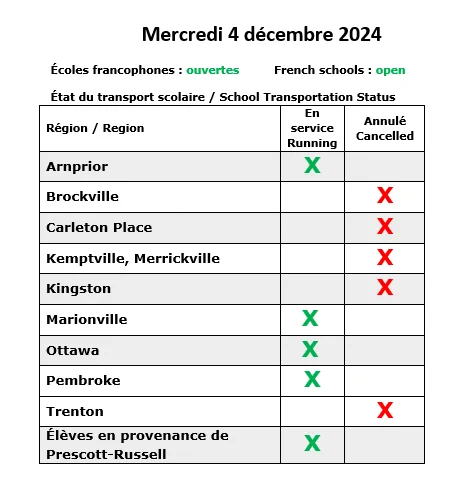 Mercredi 4 décembre 2024

Écoles francophones : ouvertes French schools : open

État du transport scolaire / School Transportation Status

| Région / Region | En service Running | Annulé Cancelled |
|---|---|---|
| Arnprior | X | |
| Brockville | | X |
| Carleton Place | | X |
| Kemptville, Merrickville | | X |
| Kingston | | X |
| Marionville | X | |
| Ottawa | X | |
| Pembroke | X | |
| Trenton | | X |
| Élèves en provenance de Prescott-Russell | X | |